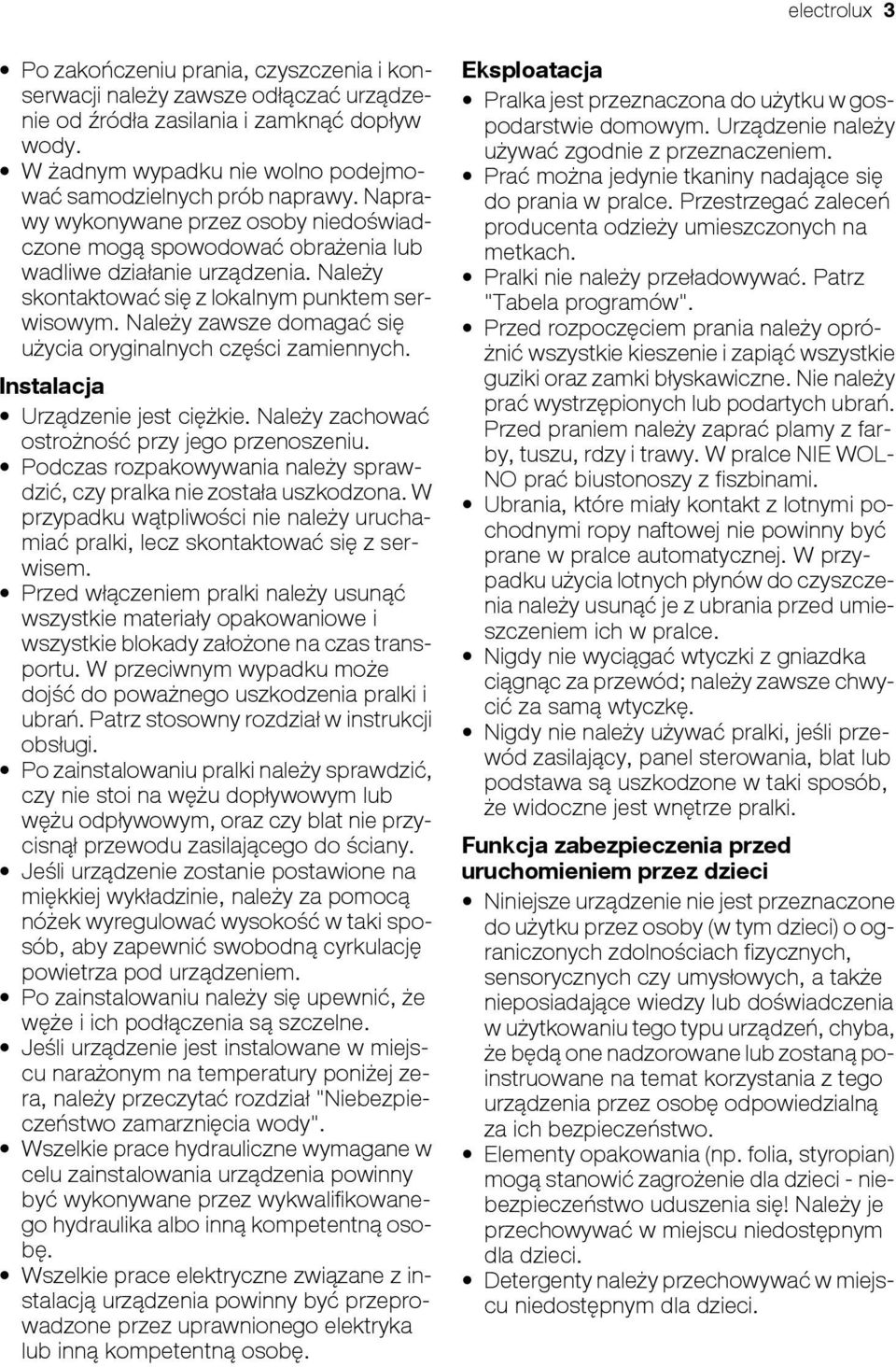 electrolux 3

• Po zakończeniu prania, czyszczenia i konserwacji należy zawsze odłączać urządzenie od źródła zasilania i zamknąć dopływ wody.
• W żadnym wypadku nie wolno podejmować samodzielnych prób naprawy. Naprawy wykonywane przez osoby niedoświadczone mogą spowodować obrażenia lub wadliwe działanie urządzenia. Należy skontaktować się z lokalnym punktem serwisowym. Należy zawsze domagać się użycia oryginalnych części zamiennych.

Instalacja
• Urządzenie jest ciężkie. Należy zachować ostrożność przy jego przenoszeniu.
• Podczas rozpakowywania należy sprawdzić, czy pralka nie została uszkodzona. W przypadku wątpliwości nie należy uruchamiać pralki, lecz skontaktować się z serwisem.
• Przed włączeniem pralki należy usunąć wszystkie materiały opakowaniowe i wszystkie blokady założone na czas transportu. W przeciwnym wypadku może dojść do poważnego uszkodzenia pralki i ubrań. Patrz stosowny rozdział w instrukcji obsługi.
• Po zainstalowaniu pralki należy sprawdzić, czy nie stoi na wężu dopływowym lub wężu odpływowym, oraz czy blat nie przycisnął przewodu zasilającego do ściany.
• Jeśli urządzenie zostanie postawione na miękkiej wykładzinie, należy za pomocą nóżek wyregulować wysokość w taki sposób, aby zapewnić swobodną cyrkulację powietrza pod urządzeniem.
• Po zainstalowaniu należy się upewnić, że węże i ich podłączenia są szczelne.
• Jeśli urządzenie jest instalowane w miejscu narażonym na temperatury poniżej zera, należy przeczytać rozdział "Niebezpieczeństwo zamarznięcia wody".
• Wszelkie prace hydrauliczne wymagane w celu zainstalowania urządzenia powinny być wykonywane przez wykwalifikowanego hydraulika albo inną kompetentną osobę.
• Wszelkie prace elektryczne związane z instalacją urządzenia powinny być przeprowadzone przez uprawnionego elektryka lub inną kompetentną osobę.

Eksploatacja
• Pralka jest przeznaczona do użytku w gospodarstwie domowym. Urządzenie należy używać zgodnie z przeznaczeniem.
• Prać można jedynie tkaniny nadające się do prania w pralce. Przestrzegać zaleceń producenta odzieży umieszczonych na metkach.
• Pralki nie należy przeładowywać. Patrz "Tabela programów".
• Przed rozpoczęciem prania należy opróżnić wszystkie kieszenie i zapiąć wszystkie guziki oraz zamki błyskawiczne. Nie należy prać wystrzępionych lub podartych ubrań. Przed praniem należy zaprać plamy z farby, tuszu, rdzy i trawy. W pralce NIE WOLNO prać biustonoszy z fiszbinami.
• Ubrania, które miały kontakt z lotnymi pochodnymi ropy naftowej nie powinny być prane w pralce automatycznej. W przypadku użycia lotnych płynów do czyszczenia należy usunąć je z ubrania przed umieszczeniem ich w pralce.
• Nigdy nie wyciągać wtyczki z gniazdka ciągnąc za przewód; należy zawsze chwycić za samą wtyczkę.
• Nigdy nie należy używać pralki, jeśli przewód zasilający, panel sterowania, blat lub podstawa są uszkodzone w taki sposób, że widoczne jest wnętrze pralki.

Funkcja zabezpieczenia przed uruchomieniem przez dzieci
• Niniejsze urządzenie nie jest przeznaczone do użytku przez osoby (w tym dzieci) o ograniczonych zdolnościach fizycznych, sensorycznych czy umysłowych, a także nieposiadające wiedzy lub doświadczenia w użytkowaniu tego typu urządzeń, chyba, że będą one nadzorowane lub zostaną poinstruowane na temat korzystania z tego urządzenia przez osobę odpowiedzialną za ich bezpieczeństwo.
• Elementy opakowania (np. folia, styropian) mogą stanowić zagrożenie dla dzieci - niebezpieczeństwo uduszenia się! Należy je przechowywać w miejscu niedostępnym dla dzieci.
• Detergenty należy przechowywać w miejscu niedostępnym dla dzieci.